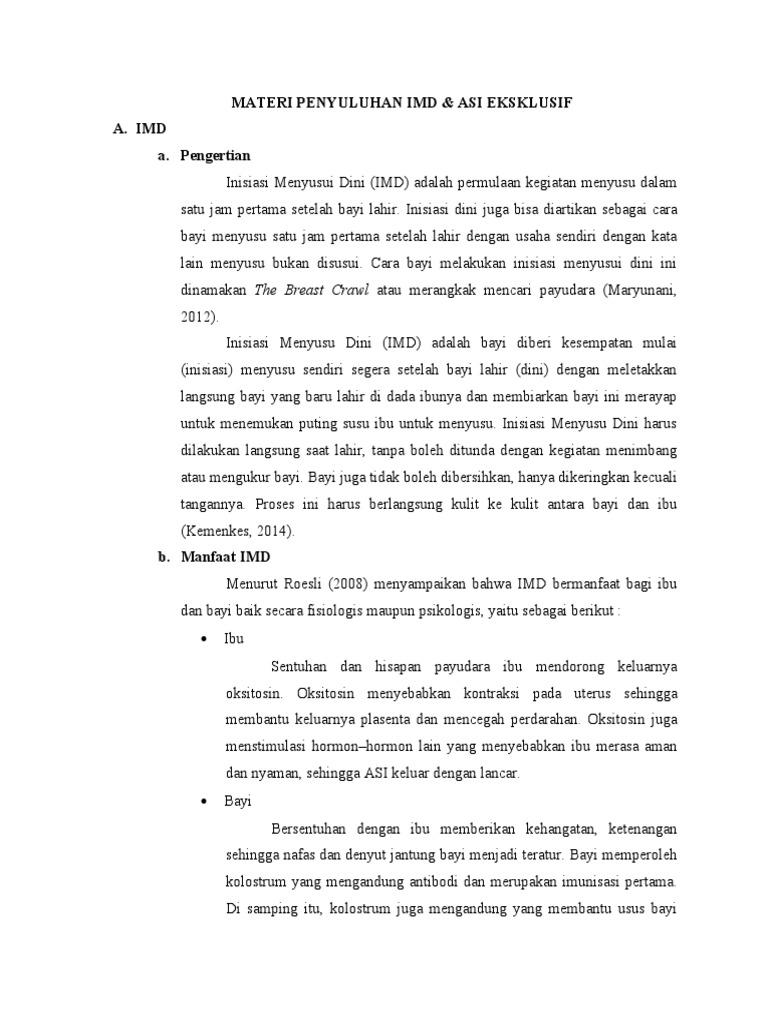 MATERI PENYULUHAN IMD & ASI EKSKLUSIF

A. IMD

a. Pengertian

Inisiasi Menyusui Dini (IMD) adalah permulaan kegiatan menyusu dalam satu jam pertama setelah bayi lahir. Inisiasi dini juga bisa diartikan sebagai cara bayi menyusu satu jam pertama setelah lahir dengan usaha sendiri dengan kata lain menyusu bukan disusui. Cara bayi melakukan inisiasi menyusui dini ini dinamakan The Breast Crawl atau merangkak mencari payudara (Maryunani, 2012).

Inisiasi Menyusu Dini (IMD) adalah bayi diberi kesempatan mulai (inisiasi) menyusu sendiri segera setelah bayi lahir (dini) dengan meletakkan langsung bayi yang baru lahir di dada ibunya dan membiarkan bayi ini merayap untuk menemukan puting susu ibu untuk menyusu. Inisiasi Menyusu Dini harus dilakukan langsung saat lahir, tanpa boleh ditunda dengan kegiatan menimbang atau mengukur bayi. Bayi juga tidak boleh dibersihkan, hanya dikeringkan kecuali tangannya. Proses ini harus berlangsung kulit ke kulit antara bayi dan ibu (Kemenkes, 2014).

b. Manfaat IMD

Menurut Roesli (2008) menyampaikan bahwa IMD bermanfaat bagi ibu dan bayi baik secara fisiologis maupun psikologis, yaitu sebagai berikut :

• Ibu

Sentuhan dan hisapan payudara ibu mendorong keluarnya oksitosin. Oksitosin menyebabkan kontraksi pada uterus sehingga membantu keluarnya plasenta dan mencegah perdarahan. Oksitosin juga menstimulasi hormon–hormon lain yang menyebabkan ibu merasa aman dan nyaman, sehingga ASI keluar dengan lancar.

• Bayi

Bersentuhan dengan ibu memberikan kehangatan, ketenangan sehingga nafas dan denyut jantung bayi menjadi teratur. Bayi memperoleh kolostrum yang mengandung antibodi dan merupakan imunisasi pertama. Di samping itu, kolostrum juga mengandung yang membantu usus bayi